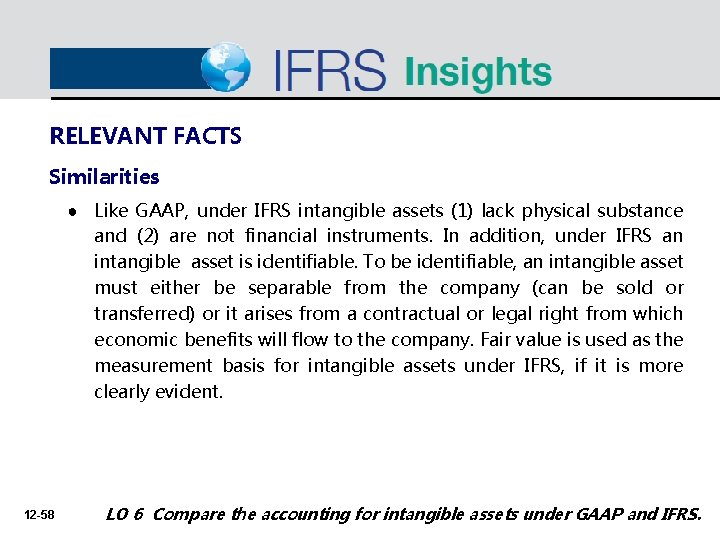 IFRS Insights

RELEVANT FACTS

Similarities

• Like GAAP, under IFRS intangible assets (1) lack physical substance and (2) are not financial instruments. In addition, under IFRS an intangible asset is identifiable. To be identifiable, an intangible asset must either be separable from the company (can be sold or transferred) or it arises from a contractual or legal right from which economic benefits will flow to the company. Fair value is used as the measurement basis for intangible assets under IFRS, if it is more clearly evident.

12-58

LO 6 Compare the accounting for intangible assets under GAAP and IFRS.